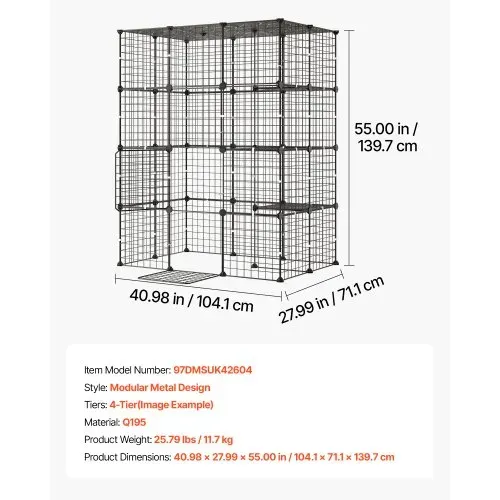 55.00 in / 139.7 cm

40.98 in / 104.1 cm

27.99 in / 71.1 cm

Item Model Number: 97DMSUK42604

Style: Modular Metal Design

Tiers: 4-Tier(Image Example)

Material: Q195

Product Weight: 25.79 lbs / 11.7 kg

Product Dimensions: 40.98 × 27.99 × 55.00 in / 104.1 × 71.1 × 139.7 cm